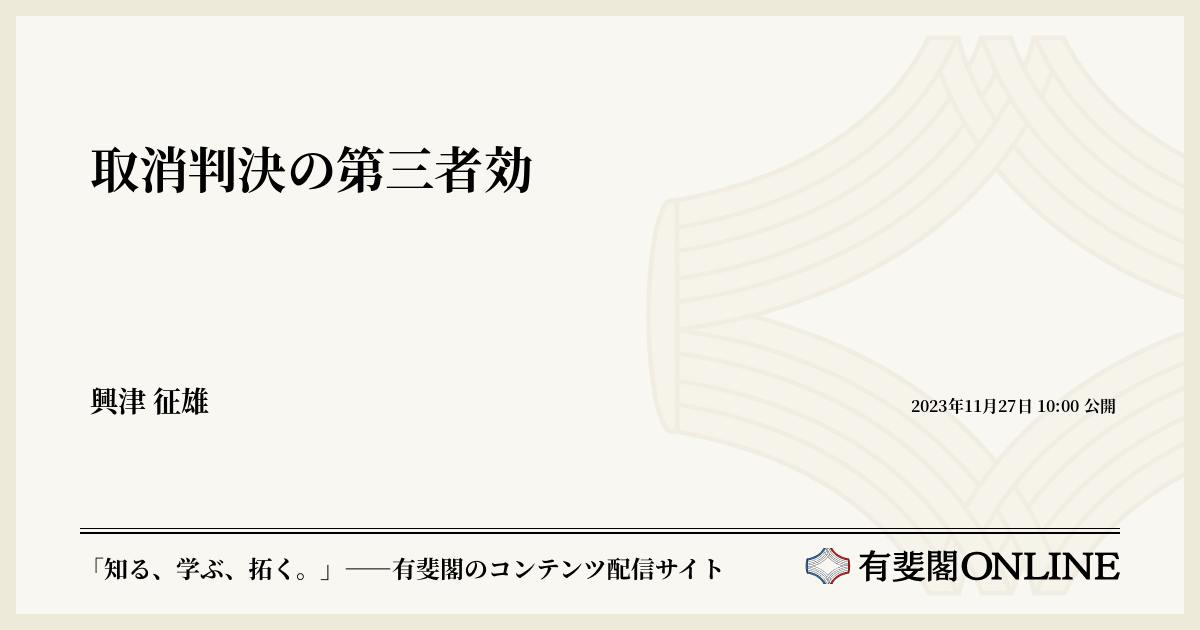 取消判決の第三者効

興津 征雄

2023年11月27日 10:00 公開

「知る、学ぶ、拓く。」──有斐閣のコンテンツ配信サイト

有斐閣ONLINE